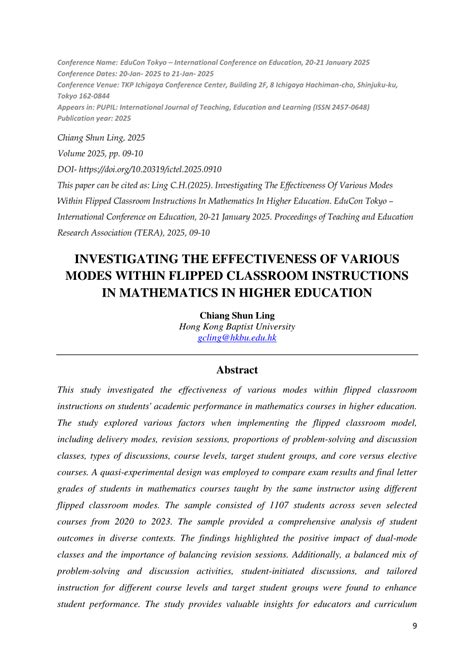 Conference Name: EduCon Tokyo – International Conference on Education, 20-21 January 2025
Conference Dates: 20-Jan- 2025 to 21-Jan- 2025
Conference Venue: TKP Ichigaya Conference Center, Building 2F, 8 Ichigaya Hachiman-cho, Shinjuku-ku, Tokyo 162-0844
Appears in: PUPIL: International Journal of Teaching, Education and Learning (ISSN 2457-0648)
Publication year: 2025

Chiang Shun Ling, 2025
Volume 2025, pp. 09-10
DOI- https://doi.org/10.20319/ictel.2025.0910
This paper can be cited as: Ling C.H.(2025). Investigating The Effectiveness Of Various Modes Within Flipped Classroom Instructions In Mathematics In Higher Education. EduCon Tokyo – International Conference on Education, 20-21 January 2025. Proceedings of Teaching and Education Research Association (TERA), 2025, 09-10

INVESTIGATING THE EFFECTIVENESS OF VARIOUS MODES WITHIN FLIPPED CLASSROOM INSTRUCTIONS IN MATHEMATICS IN HIGHER EDUCATION

Chiang Shun Ling
Hong Kong Baptist University
gcling@hkbu.edu.hk

Abstract

This study investigated the effectiveness of various modes within flipped classroom instructions on students' academic performance in mathematics courses in higher education. The study explored various factors when implementing the flipped classroom model, including delivery modes, revision sessions, proportions of problem-solving and discussion classes, types of discussions, course levels, target student groups, and core versus elective courses. A quasi-experimental design was employed to compare exam results and final letter grades of students in mathematics courses taught by the same instructor using different flipped classroom modes. The sample consisted of 1107 students across seven selected courses from 2020 to 2023. The sample provided a comprehensive analysis of student outcomes in diverse contexts. The findings highlighted the positive impact of dual-mode classes and the importance of balancing revision sessions. Additionally, a balanced mix of problem-solving and discussion activities, student-initiated discussions, and tailored instruction for different course levels and target student groups were found to enhance student performance. The study provides valuable insights for educators and curriculum

9